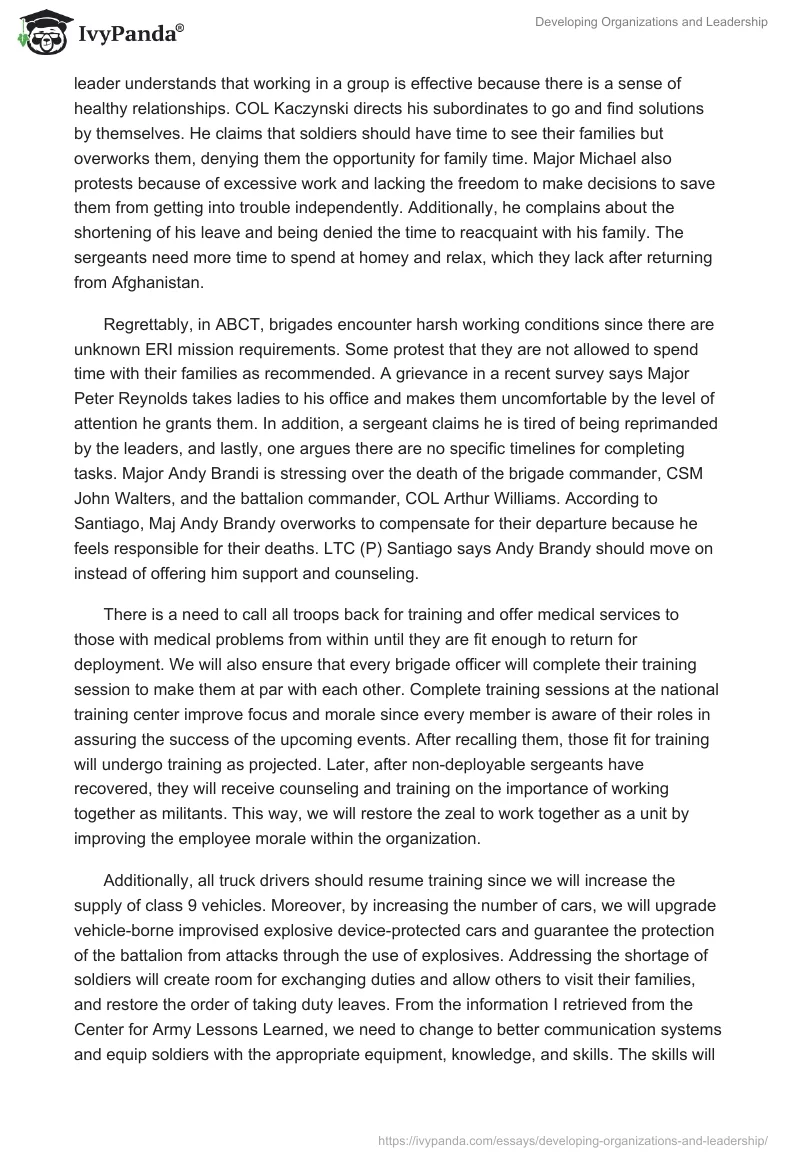 IvyPanda®

Developing Organizations and Leadership

leader understands that working in a group is effective because there is a sense of healthy relationships. COL Kaczynski directs his subordinates to go and find solutions by themselves. He claims that soldiers should have time to see their families but overworks them, denying them the opportunity for family time. Major Michael also protests because of excessive work and lacking the freedom to make decisions to save them from getting into trouble independently. Additionally, he complains about the shortening of his leave and being denied the time to reacquaint with his family. The sergeants need more time to spend at homey and relax, which they lack after returning from Afghanistan.

Regrettably, in ABCT, brigades encounter harsh working conditions since there are unknown ERI mission requirements. Some protest that they are not allowed to spend time with their families as recommended. A grievance in a recent survey says Major Peter Reynolds takes ladies to his office and makes them uncomfortable by the level of attention he grants them. In addition, a sergeant claims he is tired of being reprimanded by the leaders, and lastly, one argues there are no specific timelines for completing tasks. Major Andy Brandi is stressing over the death of the brigade commander, CSM John Walters, and the battalion commander, COL Arthur Williams. According to Santiago, Maj Andy Brandy overworks to compensate for their departure because he feels responsible for their deaths. LTC (P) Santiago says Andy Brandy should move on instead of offering him support and counseling.

There is a need to call all troops back for training and offer medical services to those with medical problems from within until they are fit enough to return for deployment. We will also ensure that every brigade officer will complete their training session to make them at par with each other. Complete training sessions at the national training center improve focus and morale since every member is aware of their roles in assuring the success of the upcoming events. After recalling them, those fit for training will undergo training as projected. Later, after non-deployable sergeants have recovered, they will receive counseling and training on the importance of working together as militants. This way, we will restore the zeal to work together as a unit by improving the employee morale within the organization.

Additionally, all truck drivers should resume training since we will increase the supply of class 9 vehicles. Moreover, by increasing the number of cars, we will upgrade vehicle-borne improvised explosive device-protected cars and guarantee the protection of the battalion from attacks through the use of explosives. Addressing the shortage of soldiers will create room for exchanging duties and allow others to visit their families, and restore the order of taking duty leaves. From the information I retrieved from the Center for Army Lessons Learned, we need to change to better communication systems and equip soldiers with the appropriate equipment, knowledge, and skills. The skills will

https://ivypanda.com/essays/developing-organizations-and-leadership/